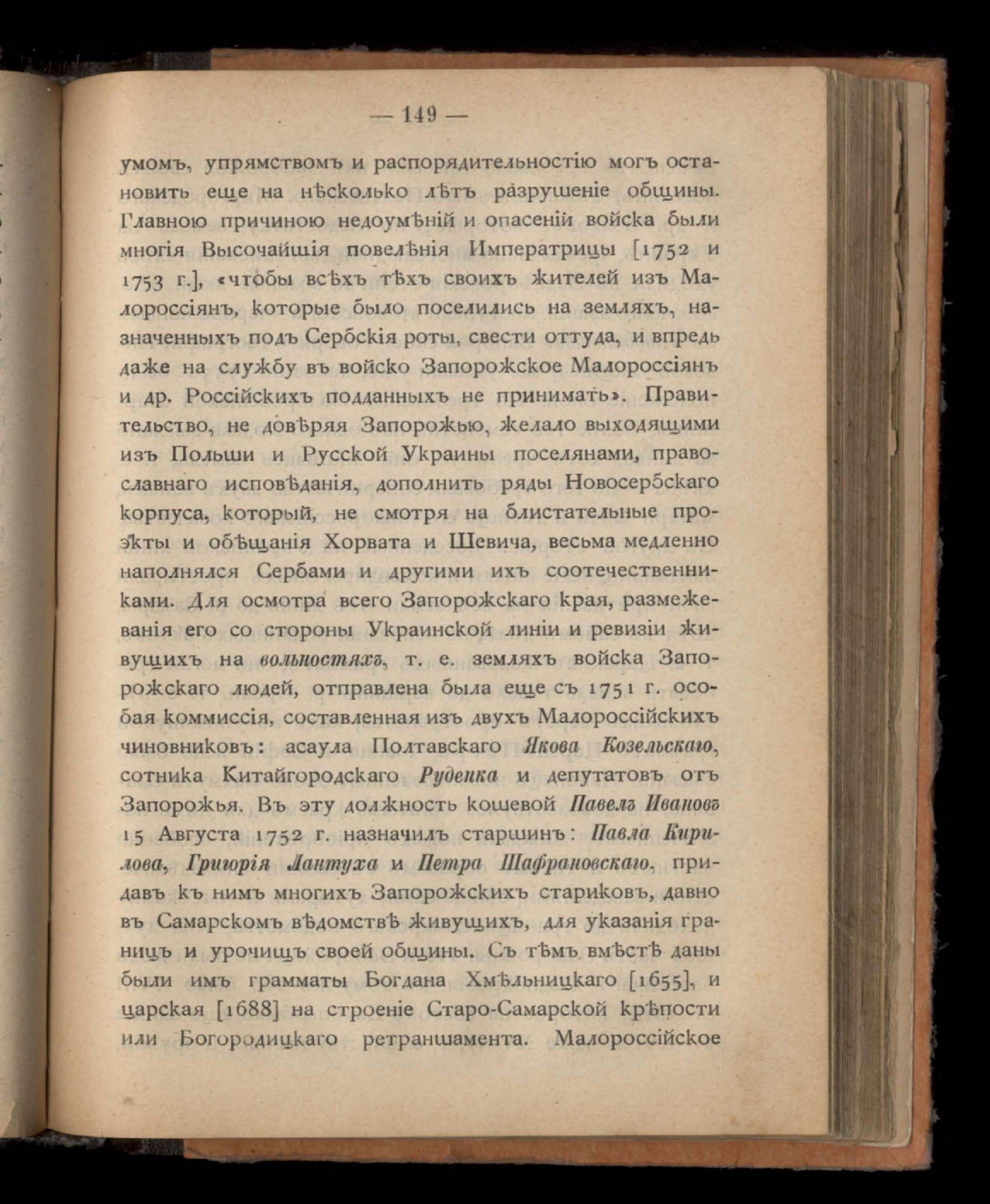 — 149 —

умомъ, упрямствомъ и распорядительностію могъ остановить еще на нѣсколько лѣтъ разрушеніе общины. Главною причиною недоумѣній и опасеній войска были многія Высочайшія повелѣнія Императрицы [1752 и 1753 г.], «чтобы всѣхъ тѣхъ своихъ жителей изъ Малороссіянъ, которые было поселились на земляхъ, назначенныхъ подъ Сербскія роты, свести оттуда, и впредь даже на службу въ войско Запорожское Малороссіянъ и др. Россійскихъ подданныхъ не принимать». Правительство, не довѣряя Запорожью, желало выходящими изъ Польши и Русской Украины поселянами, православнаго исповѣданія, дополнить ряды Новосербскаго корпуса, который, не смотря на блистательные проэкты и обѣщанія Хорвата и Шевича, весьма медленно наполнялся Сербами и другими ихъ соотечественниками. Для осмотра всего Запорожскаго края, размежеванія его со стороны Украинской линіи и ревизіи живущихъ на вольностяхъ, т. е. земляхъ войска Запорожскаго людей, отправлена была еще съ 1751 г. особая коммиссія, составленная изъ двухъ Малороссійскихъ чиновниковъ: асаула Полтавскаго Якова Козельскаго, сотника Китайгородскаго Руденка и депутатовъ отъ Запорожья. Въ эту должность кошевой Павелъ Ивановъ 15 Августа 1752 г. назначилъ старшинъ: Павла Кирилова, Григорія Лантуха и Петра Шафрановскаго, придавъ къ нимъ многихъ Запорожскихъ стариковъ, давно въ Самарскомъ вѣдомствѣ живущихъ, для указанія границъ и урочищъ своей общины. Съ тѣмъ вмѣстѣ даны были имъ грамматы Богдана Хмѣльницкаго [1655], и царская [1688] на строеніе Старо-Самарской крѣпости или Богородицкаго ретраншамента. Малороссійское